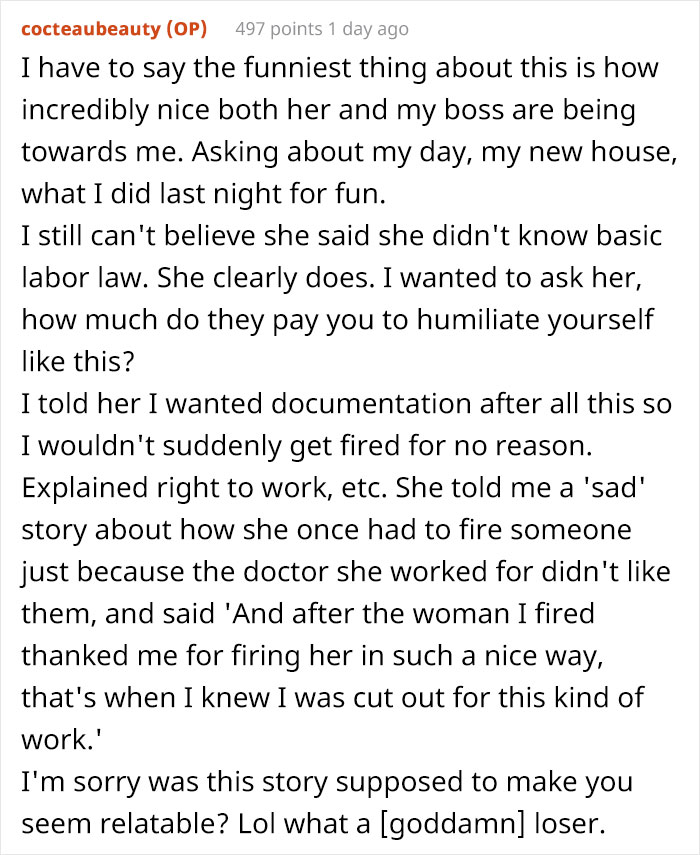 cocteaubeauty (OP) 497 points 1 day ago

I have to say the funniest thing about this is how incredibly nice both her and my boss are being towards me. Asking about my day, my new house, what I did last night for fun.
I still can't believe she said she didn't know basic labor law. She clearly does. I wanted to ask her, how much do they pay you to humiliate yourself like this?
I told her I wanted documentation after all this so I wouldn't suddenly get fired for no reason. Explained right to work, etc. She told me a 'sad' story about how she once had to fire someone just because the doctor she worked for didn't like them, and said 'And after the woman I fired thanked me for firing her in such a nice way, that's when I knew I was cut out for this kind of work.'
I'm sorry was this story supposed to make you seem relatable? Lol what a [goddamn] loser.